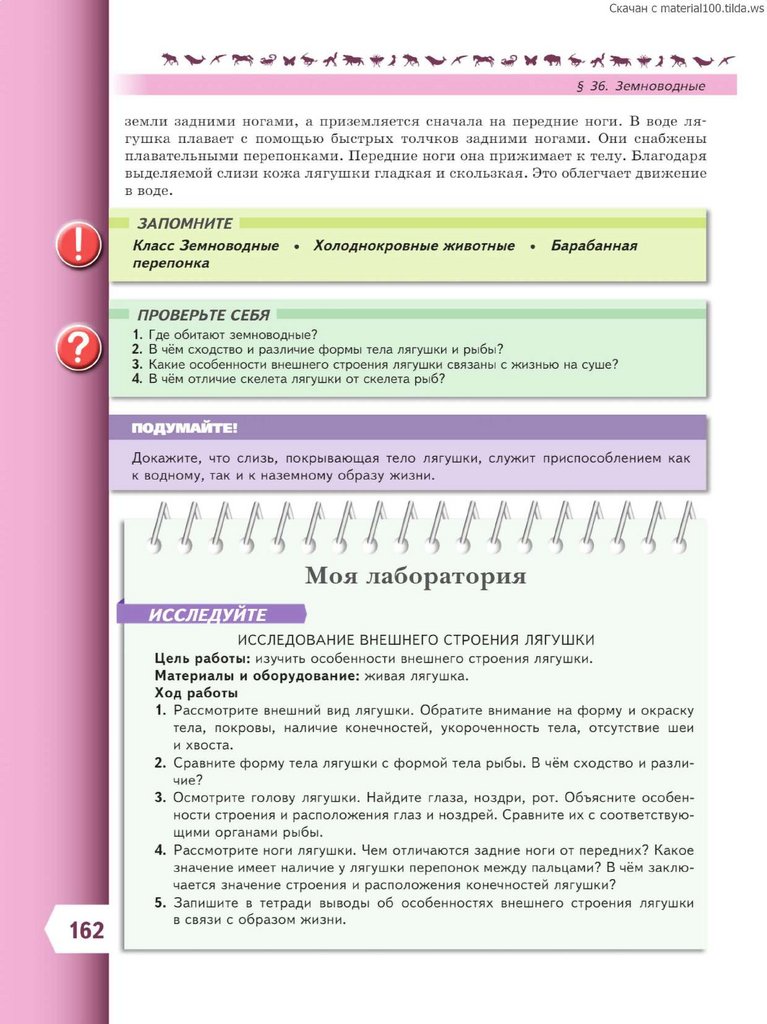 Скачан с material100.tilda.ws

§ 36. Земноводные

земли задними ногами, а приземляется сначала на передние ноги. В воде лягушка плавает с помощью быстрых толчков задними ногами. Они снабжены плавательными перепонками. Передние ноги она прижимает к телу. Благодаря выделяемой слизи кожа лягушки гладкая и скользкая. Это облегчает движение в воде.

ЗАПОМНИТЕ

Класс Земноводные • Холоднокровные животные • Барабанная перепонка

ПРОВЕРЬТЕ СЕБЯ

1. Где обитают земноводные?
2. В чём сходство и различие формы тела лягушки и рыбы?
3. Какие особенности внешнего строения лягушки связаны с жизнью на суше?
4. В чём отличие скелета лягушки от скелета рыб?

ПОДУМАЙТЕ!

Докажите, что слизь, покрывающая тело лягушки, служит приспособлением как к водному, так и к наземному образу жизни.

Моя лаборатория

ИССЛЕДУЙТЕ

ИССЛЕДОВАНИЕ ВНЕШНЕГО СТРОЕНИЯ ЛЯГУШКИ

Цель работы: изучить особенности внешнего строения лягушки.
Материалы и оборудование: живая лягушка.
Ход работы
1. Рассмотрите внешний вид лягушки. Обратите внимание на форму и окраску тела, покровы, наличие конечностей, укороченность тела, отсутствие шеи и хвоста.
2. Сравните форму тела лягушки с формой тела рыбы. В чём сходство и различие?
3. Осмотрите голову лягушки. Найдите глаза, ноздри, рот. Объясните особенности строения и расположения глаз и ноздрей. Сравните их с соответствующими органами рыбы.
4. Рассмотрите ноги лягушки. Чем отличаются задние ноги от передних? Какое значение имеет наличие у лягушки перепонок между пальцами? В чём заключается значение строения и расположения конечностей лягушки?
5. Запишите в тетради выводы об особенностях внешнего строения лягушки в связи с образом жизни.

162